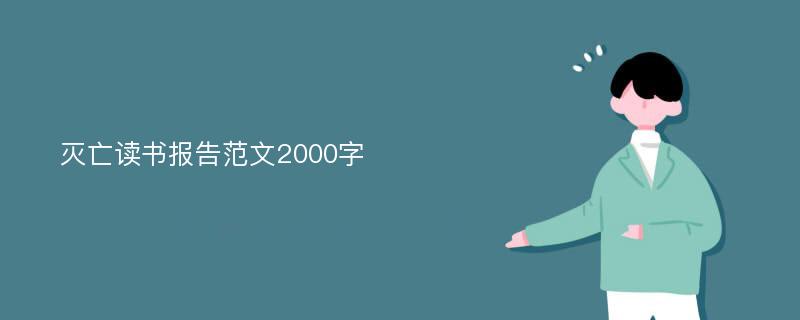 灭亡读书报告范文2000字